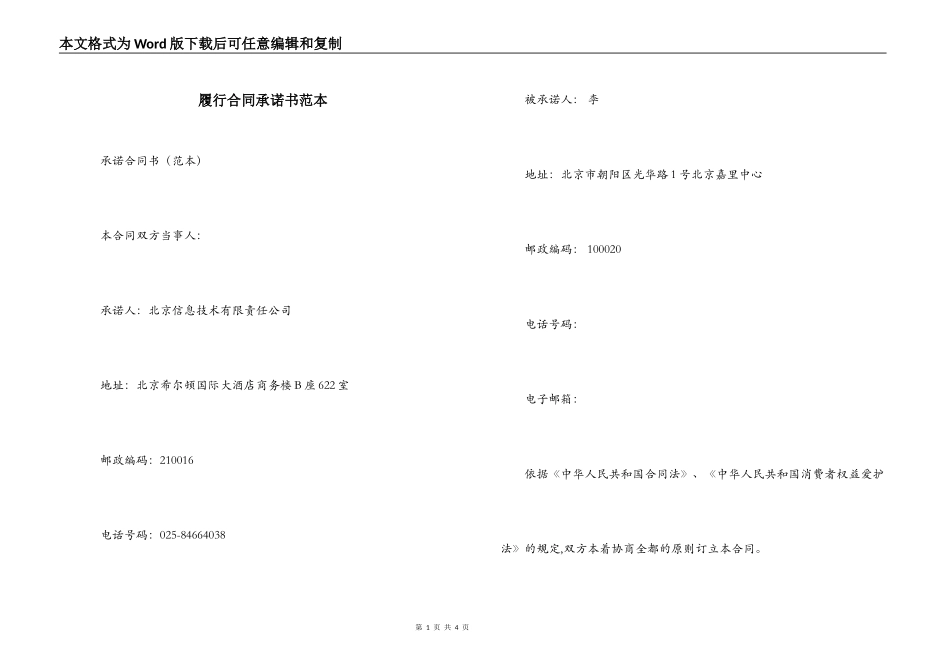 本文格式为Word版下载后可任意编辑和复制

履行合同承诺书范本

承诺合同书（范本）

本合同双方当事人：

承诺人：北京信息技术有限责任公司

地址：北京希尔顿国际大酒店商务楼B座622室

邮政编码：210016

电话号码：025-84664038

被承诺人：李

地址：北京市朝阳区光华路1号北京嘉里中心

邮政编码：100020

电话号码：

电子邮箱：

依据《中华人民共和国合同法》、《中华人民共和国消费者权益爱护法》的规定,双方本着协商全都的原则订立本合同。

第 1 页 共 4 页